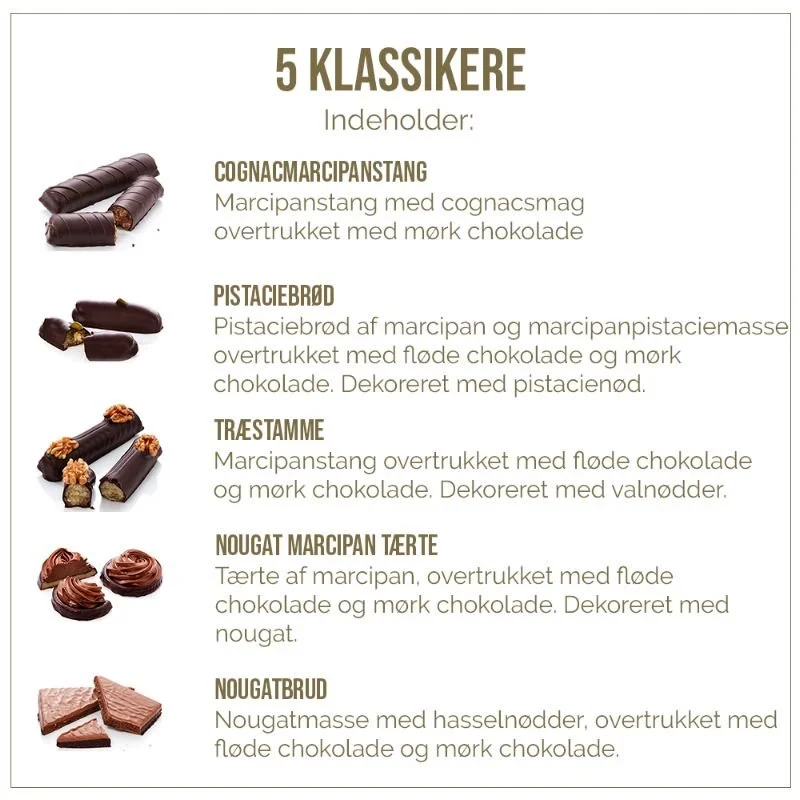 5 KLASSIKERE
Indeholder:

COGNACMARCIPANSTANG
Marcipanstang med cognacsmag overtrukket med mørk chokolade

PISTACIEBRØD
Pistaciebrød af marcipan og marcipanpistaciemasse overtrukket med fløde chokolade og mørk chokolade. Dekoreret med pistacienød.

TRÆSTAMME
Marcipanstang overtrukket med fløde chokolade og mørk chokolade. Dekoreret med valnødder.

NOUGAT MARCIPAN TÆRTE
Tærte af marcipan, overtrukket med fløde chokolade og mørk chokolade. Dekoreret med nougat.

NOUGATBRUD
Nougatmasse med hasselnødder, overtrukket med fløde chokolade og mørk chokolade.